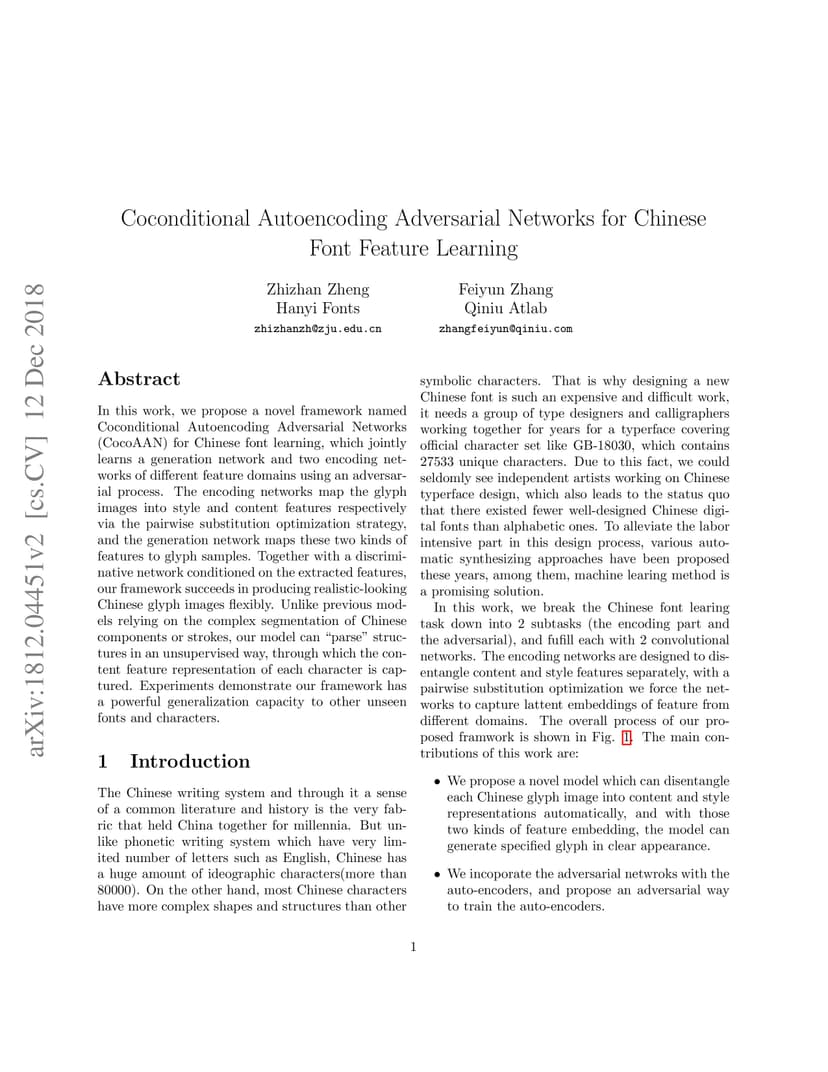 arXiv:1812.04451v2 [cs.CV] 12 Dec 2018

Coconditional Autoencoding Adversarial Networks for Chinese Font Feature Learning

Zhizhan Zheng
Hanyi Fonts
zhizhanzh@zju.edu.cn

Feiyun Zhang
Qiniu Atlab
zhangfeiyun@qiniu.com

Abstract

In this work, we propose a novel framework named Coconditional Autoencoding Adversarial Networks (CocoAAN) for Chinese font learning, which jointly learns a generation network and two encoding networks of different feature domains using an adversarial process. The encoding networks map the glyph images into style and content features respectively via the pairwise substitution optimization strategy, and the generation network maps these two kinds of features to glyph samples. Together with a discriminative network conditioned on the extracted features, our framework succeeds in producing realistic-looking Chinese glyph images flexibly. Unlike previous models relying on the complex segmentation of Chinese components or strokes, our model can "parse" structures in an unsupervised way, through which the content feature representation of each character is captured. Experiments demonstrate our framework has a powerful generalization capacity to other unseen fonts and characters.

1 Introduction

The Chinese writing system and through it a sense of a common literature and history is the very fabric that held China together for millennia. But unlike phonetic writing system which have very limited number of letters such as English, Chinese has a huge amount of ideographic characters(more than 80000). On the other hand, most Chinese characters have more complex shapes and structures than other symbolic characters. That is why designing a new Chinese font is such an expensive and difficult work, it needs a group of type designers and calligraphers working together for years for a typerface covering official character set like GB-18030, which contains 27533 unique characters. Due to this fact, we could seldomly see independent artists working on Chinese typerface design, which also leads to the status quo that there existed fewer well-designed Chinese digital fonts than alphabetic ones. To alleviate the labor intensive part in this design process, various automatic synthesizing approaches have been proposed these years, among them, machine learing method is a promising solution.

In this work, we break the Chinese font learing task down into 2 subtasks (the encoding part and the adversarial), and fufill each with 2 convolutional networks. The encoding networks are designed to disentangle content and style features separately, with a pairwise substitution optimization we force the networks to capture lattent embeddings of feature from different domains. The overall process of our proposed framwork is shown in Fig. 1. The main contributions of this work are:

• We propose a novel model which can disentangle each Chinese glyph image into content and style representations automatically, and with those two kinds of feature embedding, the model can generate specified glyph in clear appearance.

• We incoporate the adversarial netwroks with the auto-encoders, and propose an adversarial way to train the auto-encoders.

1